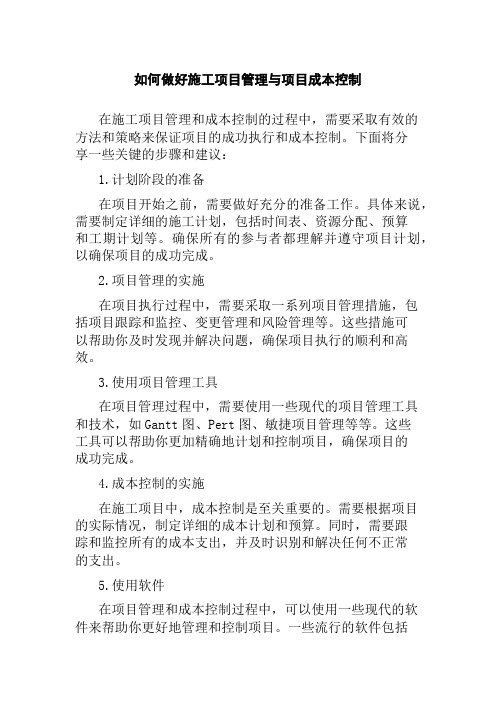 如何做好施工项目管理与项目成本控制

在施工项目管理和成本控制的过程中，需要采取有效的方法和策略来保证项目的成功执行和成本控制。下面将分享一些关键的步骤和建议：

1.计划阶段的准备

在项目开始之前，需要做好充分的准备工作。具体来说，需要制定详细的施工计划，包括时间表、资源分配、预算和工期计划等。确保所有的参与者都理解并遵守项目计划，以确保项目的成功完成。

2.项目管理的实施

在项目执行过程中，需要采取一系列项目管理措施，包括项目跟踪和监控、变更管理和风险管理等。这些措施可以帮助你及时发现并解决问题，确保项目执行的顺利和高效。

3.使用项目管理工具

在项目管理过程中，需要使用一些现代的项目管理工具和技术，如Gantt图、Pert图、敏捷项目管理等等。这些工具可以帮助你更加精确地计划和控制项目，确保项目的成功完成。

4.成本控制的实施

在施工项目中，成本控制是至关重要的。需要根据项目的实际情况，制定详细的成本计划和预算。同时，需要跟踪和监控所有的成本支出，并及时识别和解决任何不正常的支出。

5.使用软件

在项目管理和成本控制过程中，可以使用一些现代的软件来帮助你更好地管理和控制项目。一些流行的软件包括